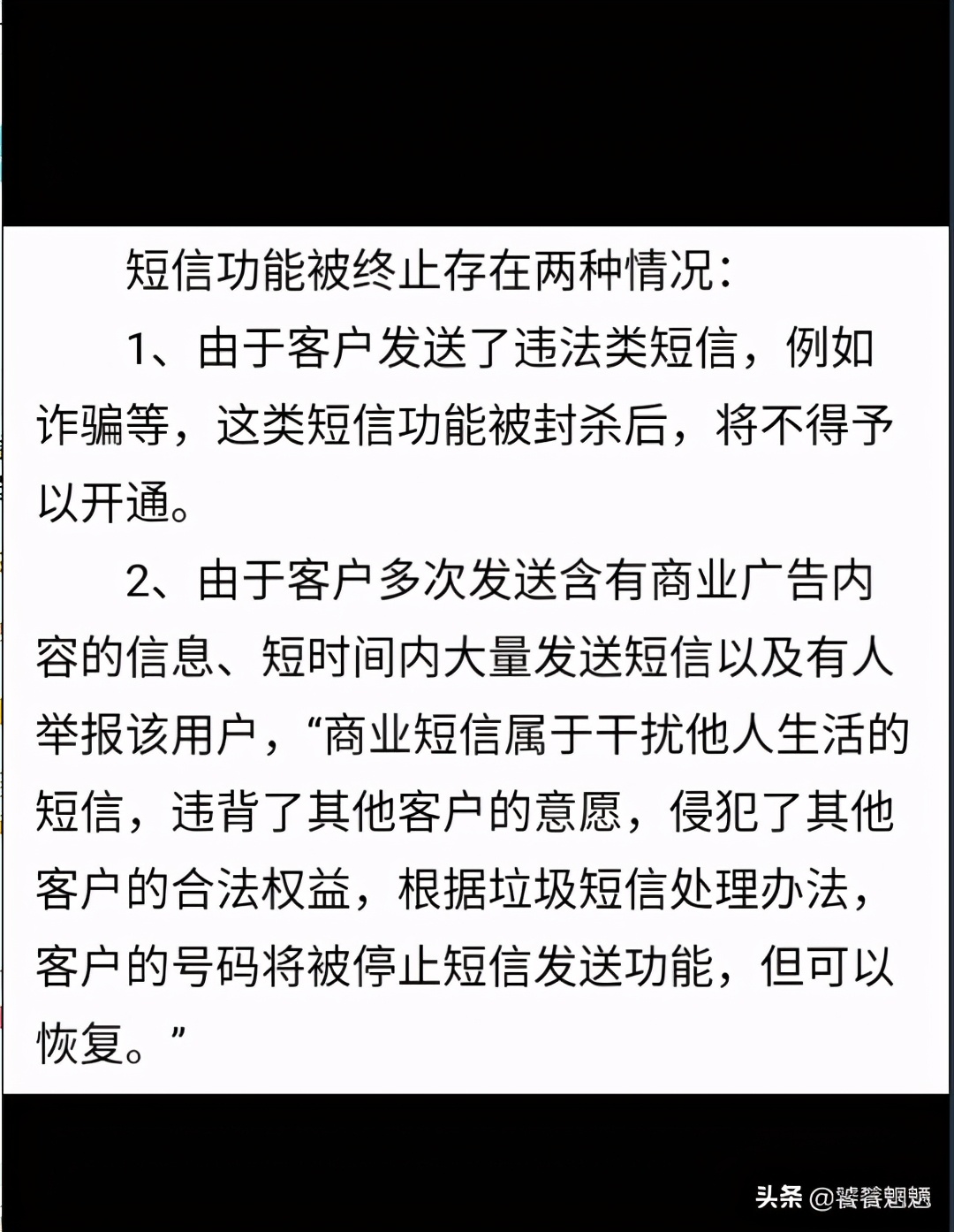 短信功能被终止存在两种情况：

1、由于客户发送了违法类短信，例如诈骗等，这类短信功能被封杀后，将不得予以开通。

2、由于客户多次发送含有商业广告内容的信息、短时间内大量发送短信以及有人举报该用户，“商业短信属于干扰他人生活的短信，违背了其他客户的意愿，侵犯了其他客户的合法权益，根据垃圾短信处理办法，客户的号码将被停止短信发送功能，但可以恢复。”

头条 @饕餮魍魉